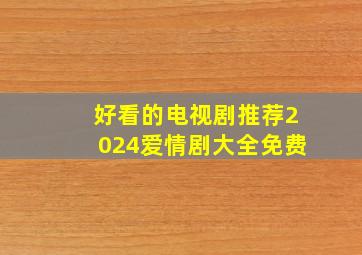 好看的电视剧推荐2024爱情剧大全免费